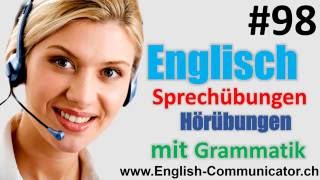 #98

Englisch

Sprechübungen

Hörübungen

mit Grammatik

www.English-Communicator.ch